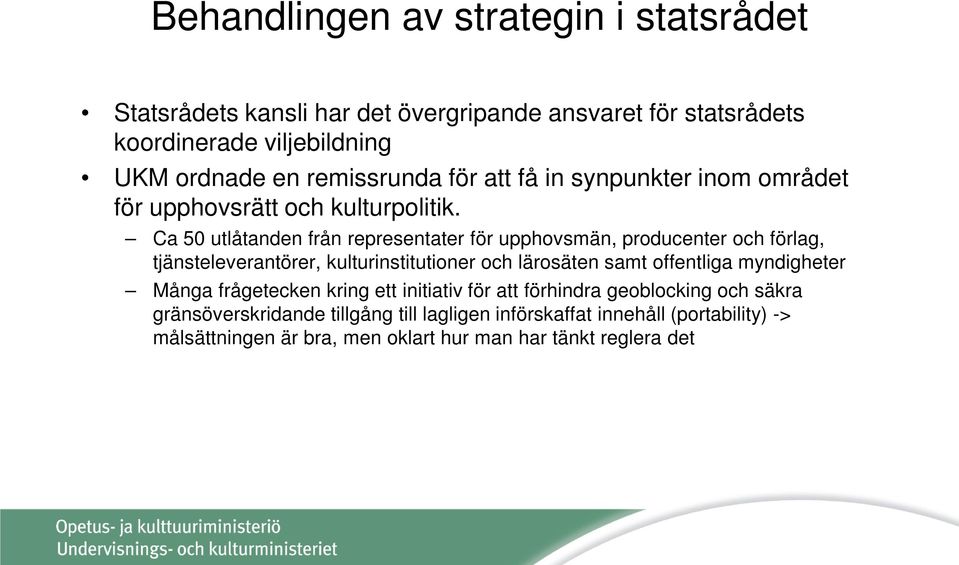 Behandlingen av strategin i statsrådet

• Statsrådets kansli har det övergripande ansvaret för statsrådets koordinerade viljebildning
• UKM ordnade en remissrunda för att få in synpunkter inom området för upphovsrätt och kulturpolitik.
– Ca 50 utlåtanden från representater för upphovsmän, producenter och förlag, tjänsteleverantörer, kulturinstitutioner och lärosäten samt offentliga myndigheter
– Många frågetecken kring ett initiativ för att förhindra geoblocking och säkra gränsöverskridande tillgång till lagligen införskaffat innehåll (portability) -> målsättningen är bra, men oklart hur man har tänkt reglera det

Opetus- ja kulttuuriministeriö
Undervisnings- och kulturministeriet